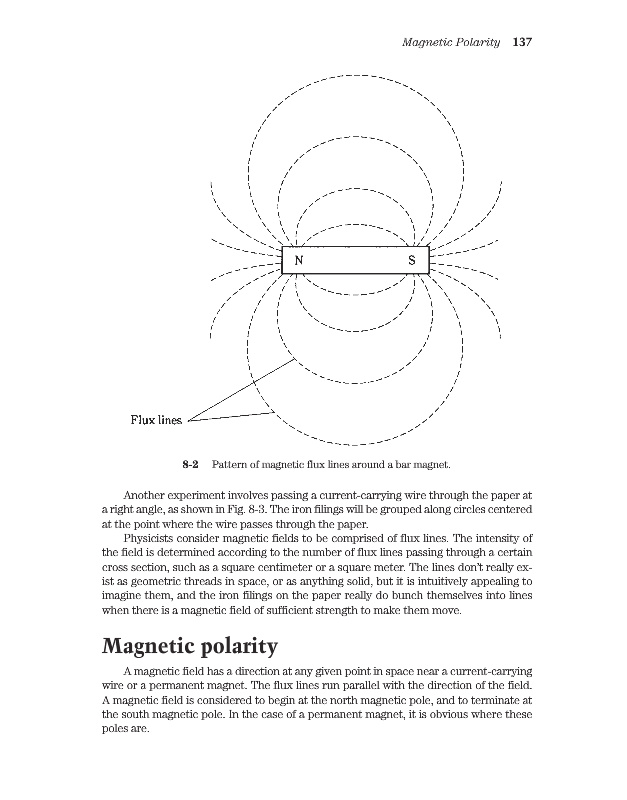 Magnetic Polarity 137

N

S

Flux lines

8-2 Pattern of magnetic flux lines around a bar magnet.

Another experiment involves passing a current-carrying wire through the paper at a right angle, as shown in Fig. 8-3. The iron filings will be grouped along circles centered at the point where the wire passes through the paper.

Physicists consider magnetic fields to be comprised of flux lines. The intensity of the field is determined according to the number of flux lines passing through a certain cross section, such as a square centimeter or a square meter. The lines don't really exist as geometric threads in space, or as anything solid, but it is intuitively appealing to imagine them, and the iron filings on the paper really do bunch themselves into lines when there is a magnetic field of sufficient strength to make them move.

Magnetic polarity

A magnetic field has a direction at any given point in space near a current-carrying wire or a permanent magnet. The flux lines run parallel with the direction of the field. A magnetic field is considered to begin at the north magnetic pole, and to terminate at the south magnetic pole. In the case of a permanent magnet, it is obvious where these poles are.